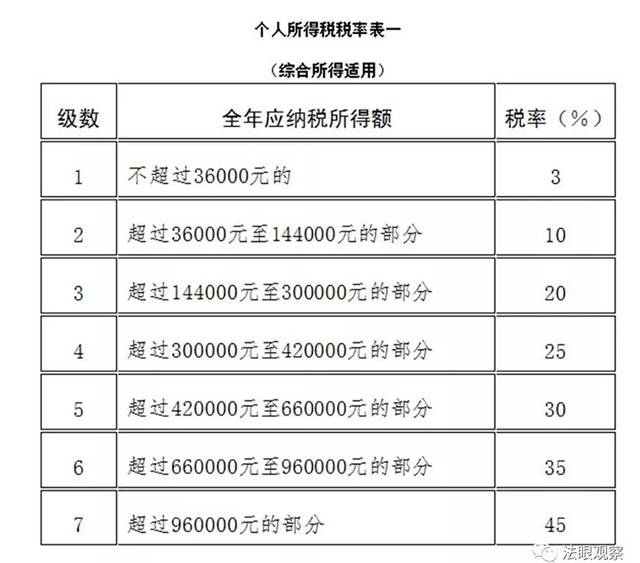 个人所得税税率表一

（综合所得适用）

| 级数 | 全年应纳税所得额 | 税率（%） |
|---|---|---|
| 1 | 不超过36000元的 | 3 |
| 2 | 超过36000元至144000元的部分 | 10 |
| 3 | 超过144000元至300000元的部分 | 20 |
| 4 | 超过300000元至420000元的部分 | 25 |
| 5 | 超过420000元至660000元的部分 | 30 |
| 6 | 超过660000元至960000元的部分 | 35 |
| 7 | 超过960000元的部分 | 45 |

法眼观察